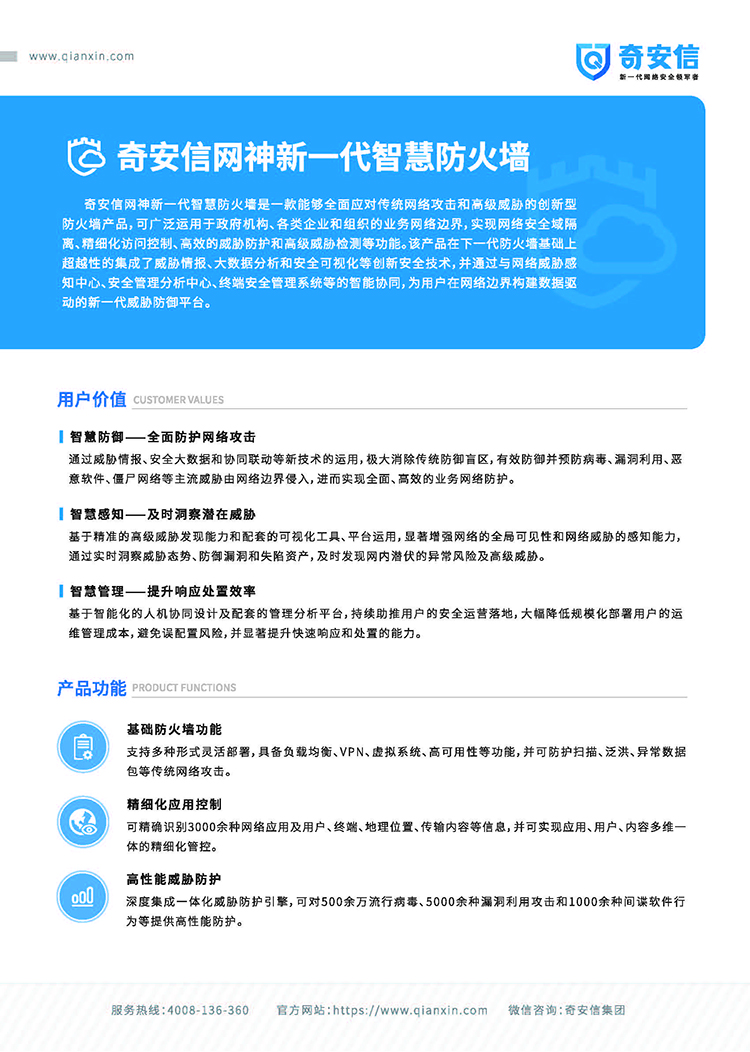 www.qianxin.com

奇安信
新一代网络安全领军者

奇安信网神新一代智慧防火墙

奇安信网神新一代智慧防火墙是一款能够全面应对传统网络攻击和高级威胁的创新型防火墙产品，可广泛运用于政府机构、各类企业和组织的业务网络边界，实现网络安全域隔离、精细化访问控制、高效的威胁防护和高级威胁检测等功能。该产品在下一代防火墙基础上超越性的集成了威胁情报、大数据分析和安全可视化等创新安全技术，并通过与网络威胁感知中心、安全管理分析中心、终端安全管理系统等的智能协同，为用户在网络边界构建数据驱动的新一代威胁防御平台。

用户价值 CUSTOMER VALUES

智慧防御——全面防护网络攻击
通过威胁情报、安全大数据和协同联动等新技术的运用，极大消除传统防御盲区，有效防御并预防病毒、漏洞利用、恶意软件、僵尸网络等主流威胁由网络边界侵入，进而实现全面、高效的业务网络防护。

智慧感知——及时洞察潜在威胁
基于精准的高级威胁发现能力和配套的可视化工具、平台运用，显著增强网络的全局可见性和网络威胁的感知能力，通过实时洞察威胁态势、防御漏洞和失陷资产，及时发现网内潜伏的异常风险及高级威胁。

智慧管理——提升响应处置效率
基于智能化的人机协同设计及配套的管理分析平台，持续助推用户的安全运营落地，大幅降低规模化部署用户的运维管理成本，避免误配置风险，并显著提升快速响应和处置的能力。

产品功能 PRODUCT FUNCTIONS

基础防火墙功能
支持多种形式灵活部署，具备负载均衡、VPN、虚拟系统、高可用性等功能，并可防护扫描、泛洪、异常数据包等传统网络攻击。

精细化应用控制
可精确识别3000余种网络应用及用户、终端、地理位置、传输内容等信息，并可实现应用、用户、内容多维一体的精细化管控。

高性能威胁防护
深度集成一体化威胁防护引擎，可对500余万流行病毒、5000余种漏洞利用攻击和1000余种间谍软件行为等提供高性能防护。

服务热线：4008-136-360　官方网站：https://www.qianxin.com　微信咨询：奇安信集团